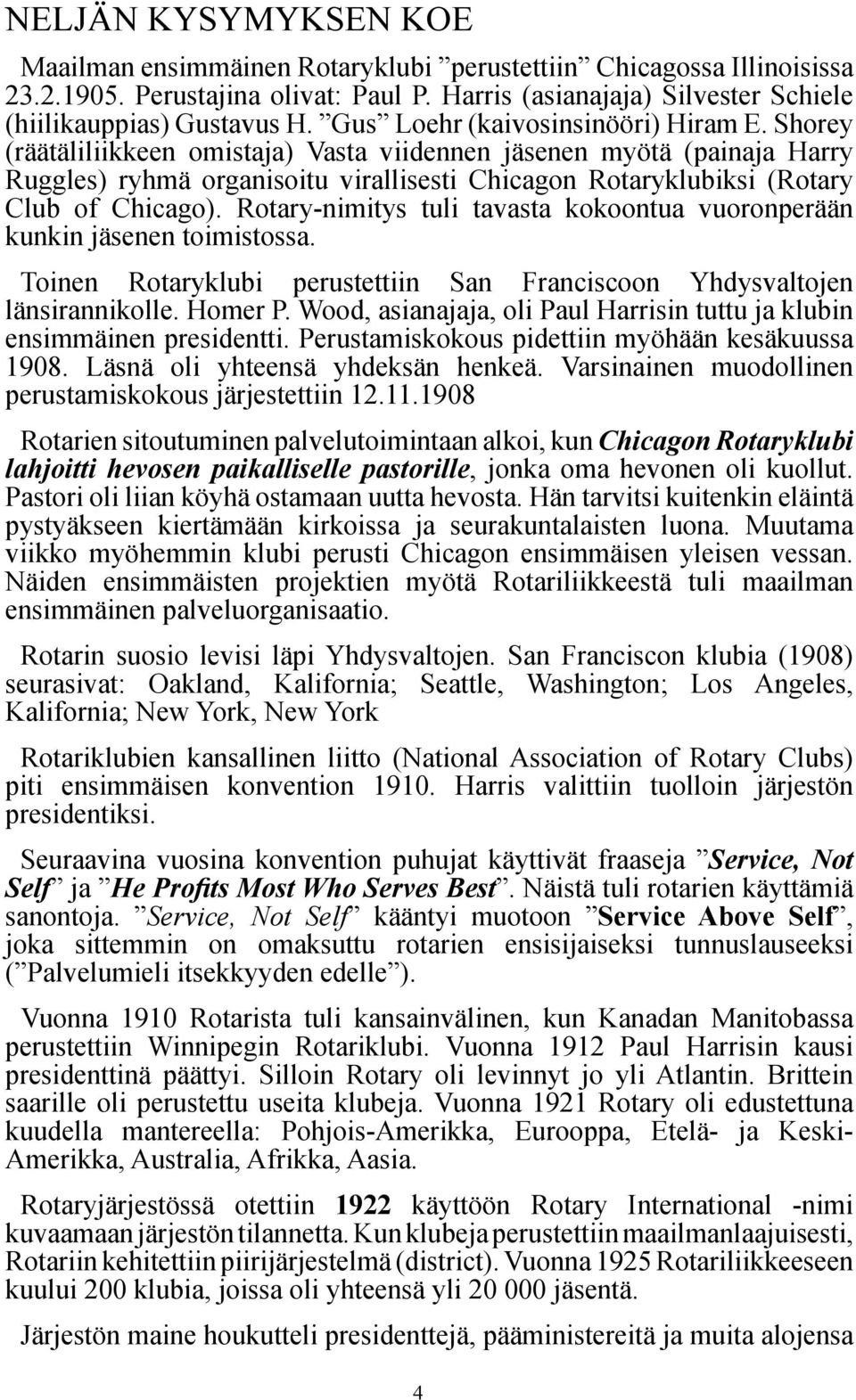 NELJÄN KYSYMYKSEN KOE

Maailman ensimmäinen Rotaryklubi ”perustettiin” Chicagossa Illinoisissa 23.2.1905. Perustajina olivat: Paul P. Harris (asianajaja) Silvester Schiele (hiilikauppias) Gustavus H. ”Gus” Loehr (kaivosinsinööri) Hiram E. Shorey (räätäliliikkeen omistaja) Vasta viidennen jäsenen myötä (painaja Harry Ruggles) ryhmä organisoitu virallisesti Chicagon Rotaryklubiksi (Rotary Club of Chicago). Rotary-nimitys tuli tavasta kokoontua vuoronperään kunkin jäsenen toimistossa.

Toinen Rotaryklubi perustettiin San Franciscoon Yhdysvaltojen länsirannikolle. Homer P. Wood, asianajaja, oli Paul Harrisin tuttu ja klubin ensimmäinen presidentti. Perustamiskokous pidettiin myöhään kesäkuussa 1908. Läsnä oli yhteensä yhdeksän henkeä. Varsinainen muodollinen perustamiskokous järjestettiin 12.11.1908

Rotarien sitoutuminen palvelutoimintaan alkoi, kun Chicagon Rotaryklubi lahjoitti hevosen paikalliselle pastorille, jonka oma hevonen oli kuollut. Pastori oli liian köyhä ostamaan uutta hevosta. Hän tarvitsi kuitenkin eläintä pystyäkseen kiertämään kirkoissa ja seurakuntalaisten luona. Muutama viikko myöhemmin klubi perusti Chicagon ensimmäisen yleisen vessan. Näiden ensimmäisten projektien myötä Rotariliikkeestä tuli maailman ensimmäinen palveluorganisaatio.

Rotarin suosio levisi läpi Yhdysvaltojen. San Franciscon klubia (1908) seurasivat: Oakland, Kalifornia; Seattle, Washington; Los Angeles, Kalifornia; New York, New York

Rotariklubien kansallinen liitto (National Association of Rotary Clubs) piti ensimmäisen konvention 1910. Harris valittiin tuolloin järjestön presidentiksi.

Seuraavina vuosina konvention puhujat käyttivät fraaseja ”Service, Not Self” ja ”He Profits Most Who Serves Best”. Näistä tuli rotarien käyttämiä sanontoja. ”Service, Not Self” kääntyi muotoon ”Service Above Self”, joka sittemmin on omaksuttu rotarien ensisijaiseksi tunnuslauseeksi (”Palvelumieli itsekkyyden edelle”).

Vuonna 1910 Rotarista tuli kansainvälinen, kun Kanadan Manitobassa perustettiin Winnipegin Rotariklubi. Vuonna 1912 Paul Harrisin kausi presidenttinä päättyi. Silloin Rotary oli levinnyt jo yli Atlantin. Brittein saarille oli perustettu useita klubeja. Vuonna 1921 Rotary oli edustettuna kuudella mantereella: Pohjois-Amerikka, Eurooppa, Etelä- ja Keski-Amerikka, Australia, Afrikka, Aasia.

Rotaryjärjestössä otettiin 1922 käyttöön Rotary International -nimi kuvaamaan järjestön tilannetta. Kun klubeja perustettiin maailmanlaajuisesti, Rotariin kehitettiin piirijärjestelmä (district). Vuonna 1925 Rotariliikkeeseen kuului 200 klubia, joissa oli yhteensä yli 20 000 jäsentä.

Järjestön maine houkutteli presidenttejä, pääministereitä ja muita alojensa

4